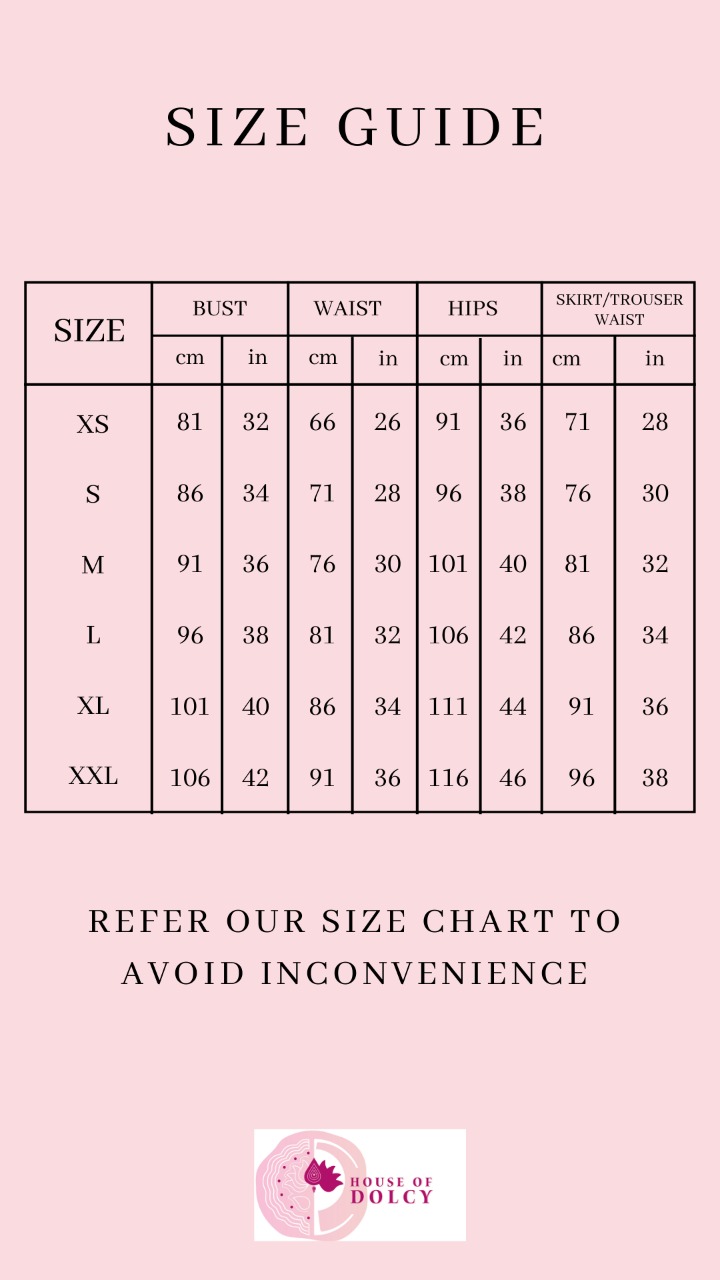 SIZE GUIDE

| SIZE | BUST cm | BUST in | WAIST cm | WAIST in | HIPS cm | HIPS in | SKIRT/TROUSER WAIST cm | SKIRT/TROUSER WAIST in |
|---|---|---|---|---|---|---|---|---|
| XS | 81 | 32 | 66 | 26 | 91 | 36 | 71 | 28 |
| S | 86 | 34 | 71 | 28 | 96 | 38 | 76 | 30 |
| M | 91 | 36 | 76 | 30 | 101 | 40 | 81 | 32 |
| L | 96 | 38 | 81 | 32 | 106 | 42 | 86 | 34 |
| XL | 101 | 40 | 86 | 34 | 111 | 44 | 91 | 36 |
| XXL | 106 | 42 | 91 | 36 | 116 | 46 | 96 | 38 |

REFER OUR SIZE CHART TO AVOID INCONVENIENCE

HOUSE OF DOLCY